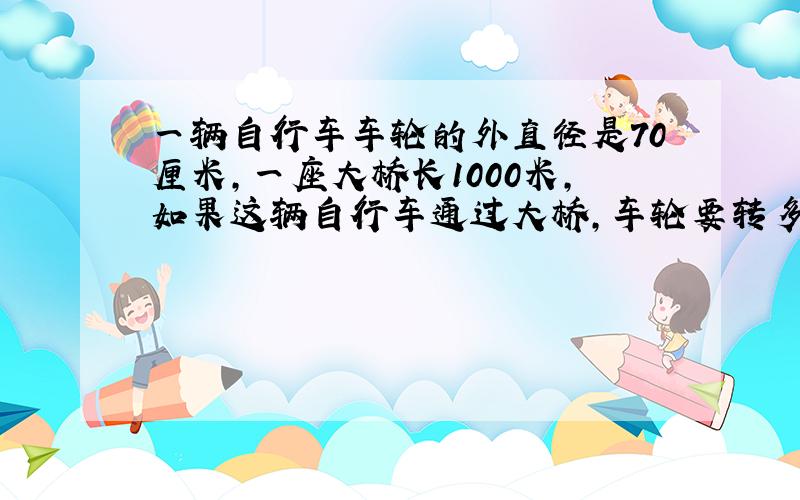 一辆自行车车轮的外直径是70厘米，一座大桥长1000米，如果这辆自行车通过大桥，车轮要转多